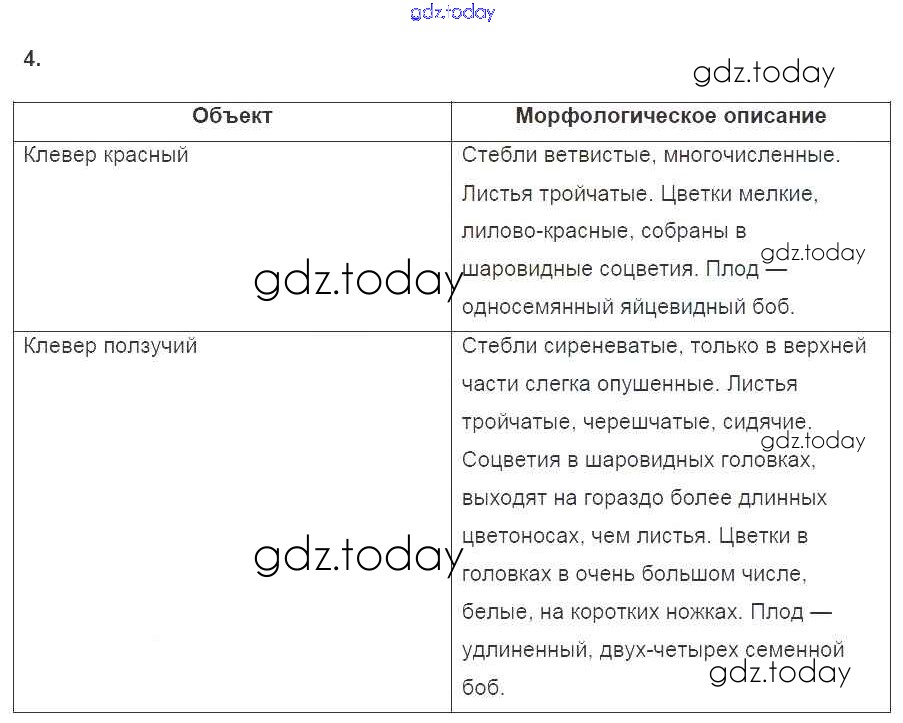 gdz.today

4.

gdz.today

| Объект | Морфологическое описание |
|---|---|
| Клевер красный | Стебли ветвистые, многочисленные. Листья тройчатые. Цветки мелкие, лилово-красные, собраны в шаровидные соцветия. Плод — односемянный яйцевидный боб. |
| Клевер ползучий | Стебли сиреневатые, только в верхней части слегка опушенные. Листья тройчатые, черешчатые, сидячие. Соцветия в шаровидных головках, выходят на гораздо более длинных цветоносах, чем листья. Цветки в головках в очень большом числе, белые, на коротких ножках. Плод — удлиненный, двух-четырех семенной боб. |

gdz.today
gdz.today
gdz.today
gdz.today
gdz.today